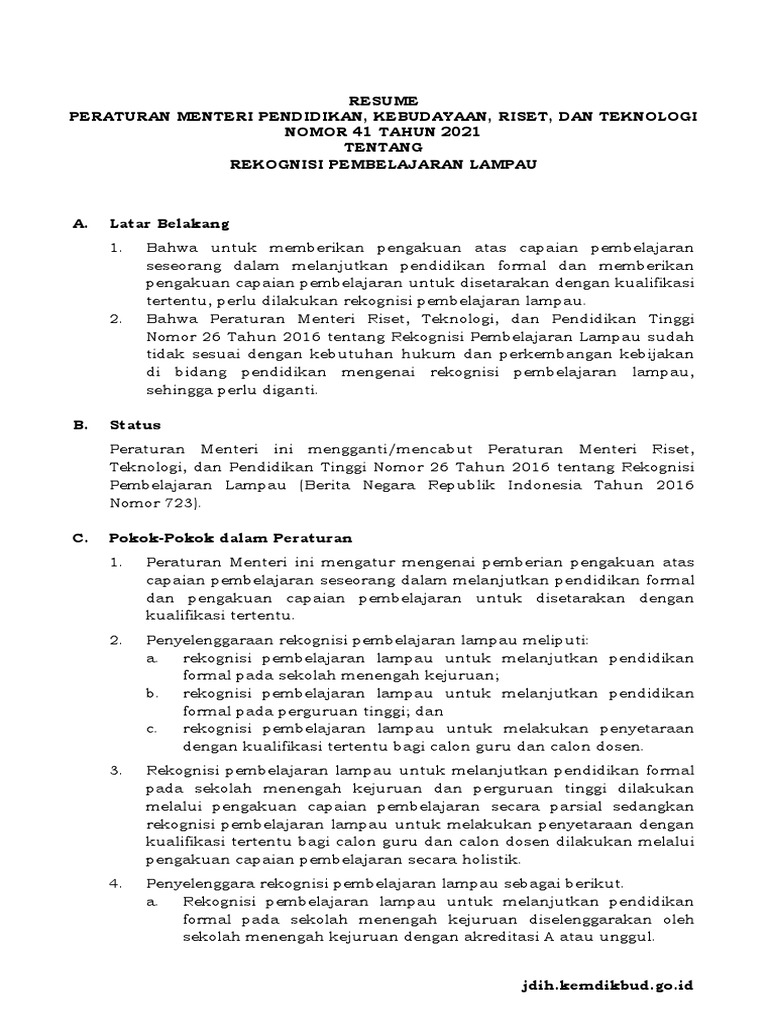 RESUME
PERATURAN MENTERI PENDIDIKAN, KEBUDAYAAN, RISET, DAN TEKNOLOGI
NOMOR 41 TAHUN 2021
TENTANG
REKOGNISI PEMBELAJARAN LAMPAU

A. Latar Belakang

1. Bahwa untuk memberikan pengakuan atas capaian pembelajaran seseorang dalam melanjutkan pendidikan formal dan memberikan pengakuan capaian pembelajaran untuk disetarakan dengan kualifikasi tertentu, perlu dilakukan rekognisi pembelajaran lampau.
2. Bahwa Peraturan Menteri Riset, Teknologi, dan Pendidikan Tinggi Nomor 26 Tahun 2016 tentang Rekognisi Pembelajaran Lampau sudah tidak sesuai dengan kebutuhan hukum dan perkembangan kebijakan di bidang pendidikan mengenai rekognisi pembelajaran lampau, sehingga perlu diganti.

B. Status

Peraturan Menteri ini mengganti/mencabut Peraturan Menteri Riset, Teknologi, dan Pendidikan Tinggi Nomor 26 Tahun 2016 tentang Rekognisi Pembelajaran Lampau (Berita Negara Republik Indonesia Tahun 2016 Nomor 723).

C. Pokok-Pokok dalam Peraturan

1. Peraturan Menteri ini mengatur mengenai pemberian pengakuan atas capaian pembelajaran seseorang dalam melanjutkan pendidikan formal dan pengakuan capaian pembelajaran untuk disetarakan dengan kualifikasi tertentu.

2. Penyelenggaraan rekognisi pembelajaran lampau meliputi:
a. rekognisi pembelajaran lampau untuk melanjutkan pendidikan formal pada sekolah menengah kejuruan;
b. rekognisi pembelajaran lampau untuk melanjutkan pendidikan formal pada perguruan tinggi; dan
c. rekognisi pembelajaran lampau untuk melakukan penyetaraan dengan kualifikasi tertentu bagi calon guru dan calon dosen.

3. Rekognisi pembelajaran lampau untuk melanjutkan pendidikan formal pada sekolah menengah kejuruan dan perguruan tinggi dilakukan melalui pengakuan capaian pembelajaran secara parsial sedangkan rekognisi pembelajaran lampau untuk melakukan penyetaraan dengan kualifikasi tertentu bagi calon guru dan calon dosen dilakukan melalui pengakuan capaian pembelajaran secara holistik.

4. Penyelenggara rekognisi pembelajaran lampau sebagai berikut.
a. Rekognisi pembelajaran lampau untuk melanjutkan pendidikan formal pada sekolah menengah kejuruan diselenggarakan oleh sekolah menengah kejuruan dengan akreditasi A atau unggul.

jdih.kemdikbud.go.id